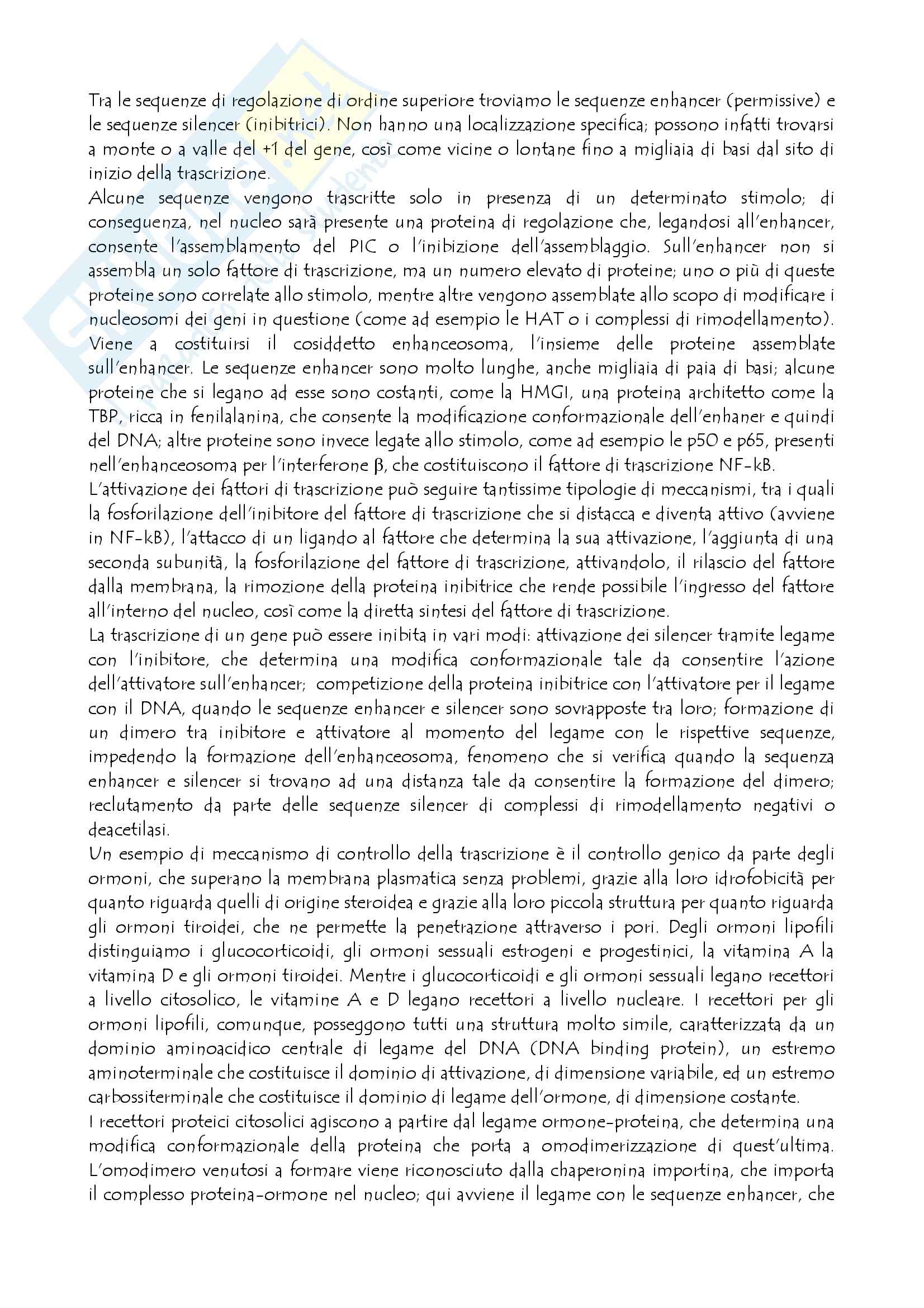 Tra le sequenze di regolazione di ordine superiore troviamo le sequenze enhancer (permissive) e le sequenze silencer (inibitrici). Non hanno una localizzazione specifica; possono infatti trovarsi a monte o a valle del +1 del gene, così come vicine o lontane fino a migliaia di basi dal sito di inizio della trascrizione.
Alcune sequenze vengono trascritte solo in presenza di un determinato stimolo; di conseguenza, nel nucleo sarà presente una proteina di regolazione che, legandosi all'enhancer, consente l'assemblamento del PIC o l'inibizione dell'assemblaggio. Sull'enhancer non si assembla un solo fattore di trascrizione, ma un numero elevato di proteine; uno o più di queste proteine sono correlate allo stimolo, mentre altre vengono assemblate allo scopo di modificare i nucleosomi dei geni in questione (come ad esempio le HAT o i complessi di rimodellamento). Viene a costituirsi il cosiddetto enhanceosoma, l'insieme delle proteine assemblate sull'enhancer. Le sequenze enhancer sono molto lunghe, anche migliaia di paia di basi; alcune proteine che si legano ad esse sono costanti, come la HMGI, una proteina architetto come la TBP, ricca in fenilalanina, che consente la modificazione conformazionale dell'enhaner e quindi del DNA; altre proteine sono invece legate allo stimolo, come ad esempio le p50 e p65, presenti nell'enhanceosoma per l'interferone β, che costituiscono il fattore di trascrizione NF-kB.
L'attivazione dei fattori di trascrizione può seguire tantissime tipologie di meccanismi, tra i quali la fosforilazione dell'inibitore del fattore di trascrizione che si distacca e diventa attivo (avviene in NF-kB), l'attacco di un ligando al fattore che determina la sua attivazione, l'aggiunta di una seconda subunità, la fosforilazione del fattore di trascrizione, attivandolo, il rilascio del fattore dalla membrana, la rimozione della proteina inibitrice che rende possibile l'ingresso del fattore all'interno del nucleo, così come la diretta sintesi del fattore di trascrizione.
La trascrizione di un gene può essere inibita in vari modi: attivazione dei silencer tramite legame con l'inibitore, che determina una modifica conformazionale tale da consentire l'azione dell'attivatore sull'enhancer; competizione della proteina inibitrice con l'attivatore per il legame con il DNA, quando le sequenze enhancer e silencer sono sovrapposte tra loro; formazione di un dimero tra inibitore e attivatore al momento del legame con le rispettive sequenze, impedendo la formazione dell'enhanceosoma, fenomeno che si verifica quando la sequenza enhancer e silencer si trovano ad una distanza tale da consentire la formazione del dimero; reclutamento da parte delle sequenze silencer di complessi di rimodellamento negativi o deacetilasi.
Un esempio di meccanismo di controllo della trascrizione è il controllo genico da parte degli ormoni, che superano la membrana plasmatica senza problemi, grazie alla loro idrofobicità per quanto riguarda quelli di origine steroidea e grazie alla loro piccola struttura per quanto riguarda gli ormoni tiroidei, che ne permette la penetrazione attraverso i pori. Degli ormoni lipofili distinguiamo i glucocorticoidi, gli ormoni sessuali estrogeni e progestinici, la vitamina A la vitamina D e gli ormoni tiroidei. Mentre i glucocorticoidi e gli ormoni sessuali legano recettori a livello citosolico, le vitamine A e D legano recettori a livello nucleare. I recettori per gli ormoni lipofili, comunque, posseggono tutti una struttura molto simile, caratterizzata da un dominio aminoacidico centrale di legame del DNA (DNA binding protein), un estremo aminoterminale che costituisce il dominio di attivazione, di dimensione variabile, ed un estremo carbossiterminale che costituisce il dominio di legame dell'ormone, di dimensione costante.
I recettori proteici citosolici agiscono a partire dal legame ormone-proteina, che determina una modifica conformazionale della proteina che porta a omodimerizzazione di quest'ultima. L'omodimero venutosi a formare viene riconosciuto dalla chaperonina importina, che importa il complesso proteina-ormone nel nucleo; qui avviene il legame con le sequenze enhancer, che